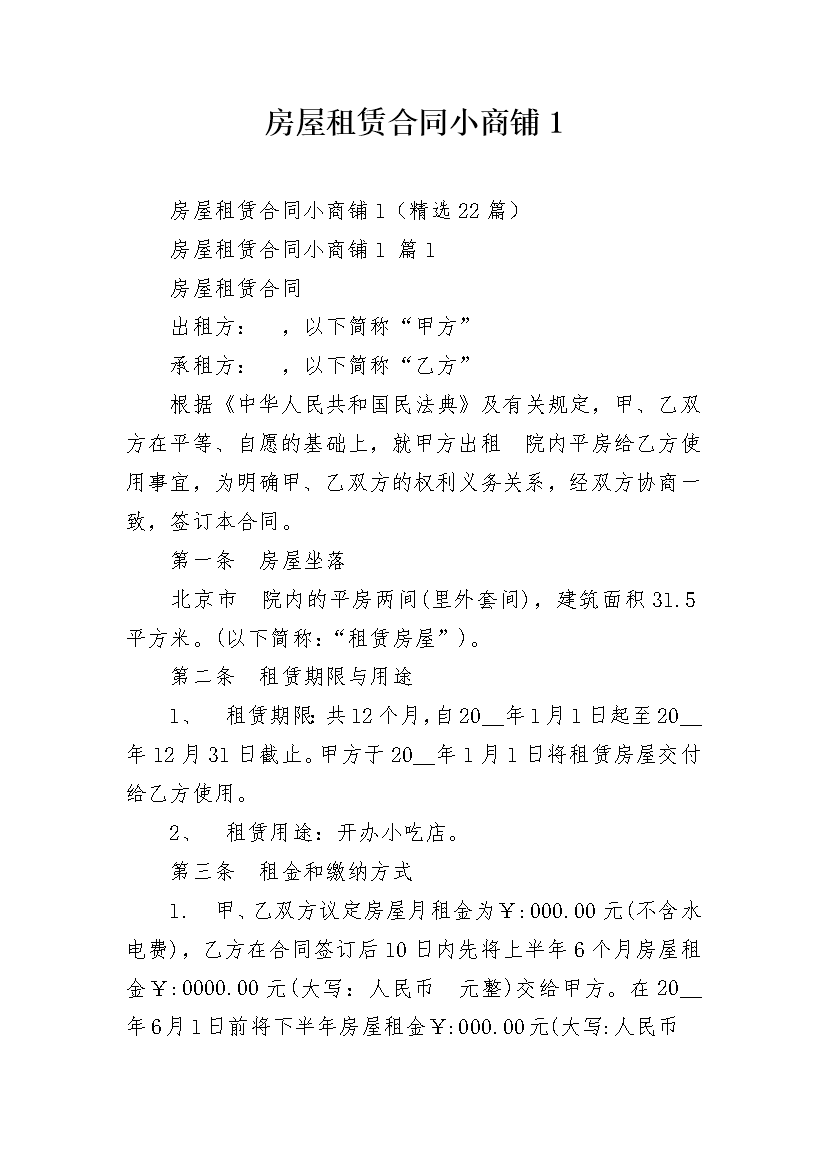 房屋租赁合同小商铺1

房屋租赁合同小商铺1（精选22篇）

房屋租赁合同小商铺1 篇1

房屋租赁合同

出租方： ，以下简称“甲方”

承租方： ，以下简称“乙方”

根据《中华人民共和国民法典》及有关规定，甲、乙双方在平等、自愿的基础上，就甲方出租 院内平房给乙方使用事宜，为明确甲、乙双方的权利义务关系，经双方协商一致，签订本合同。

第一条 房屋坐落

北京市 院内的平房两间(里外套间)，建筑面积31.5平方米。(以下简称：“租赁房屋”)。

第二条 租赁期限与用途

1、 租赁期限：共12个月，自20__年1月1日起至20__年12月31日截止。甲方于20__年1月1日将租赁房屋交付给乙方使用。

2、 租赁用途：开办小吃店。

第三条 租金和缴纳方式

1. 甲、乙双方议定房屋月租金为￥:000.00元(不含水电费)，乙方在合同签订后10日内先将上半年6个月房屋租金￥:0000.00元(大写：人民币 元整)交给甲方。在20__年6月1日前将下半年房屋租金￥:000.00元(大写:人民币